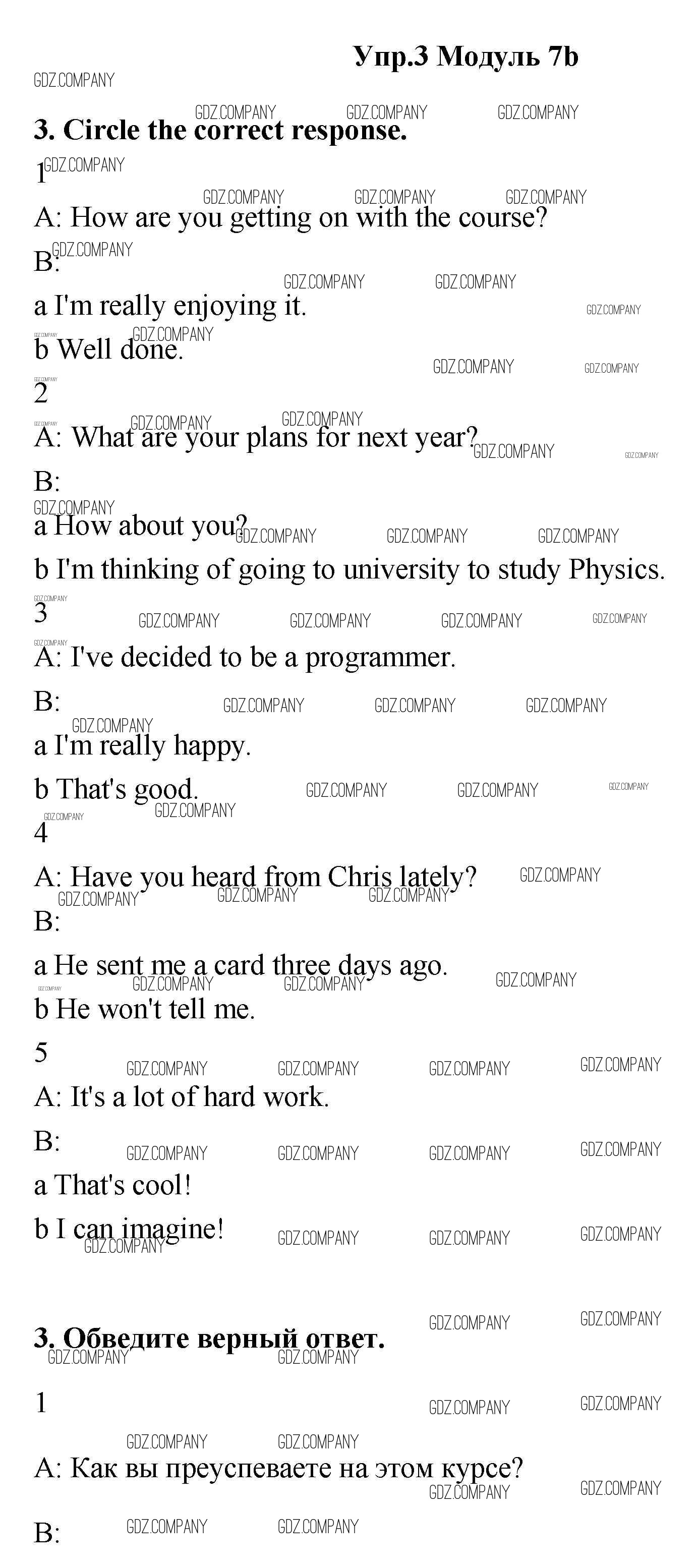 Упр.3 Модуль 7b

3. Circle the correct response.

1

A: How are you getting on with the course?

B:

a I'm really enjoying it.

b Well done.

2

A: What are your plans for next year?

B:

a How about you?

b I'm thinking of going to university to study Physics.

3

A: I've decided to be a programmer.

B:

a I'm really happy.

b That's good.

4

A: Have you heard from Chris lately?

B:

a He sent me a card three days ago.

b He won't tell me.

5

A: It's a lot of hard work.

B:

a That's cool!

b I can imagine!

3. Обведите верный ответ.

1

A: Как вы преуспеваете на этом курсе?

B:

GDZ.COMPANY